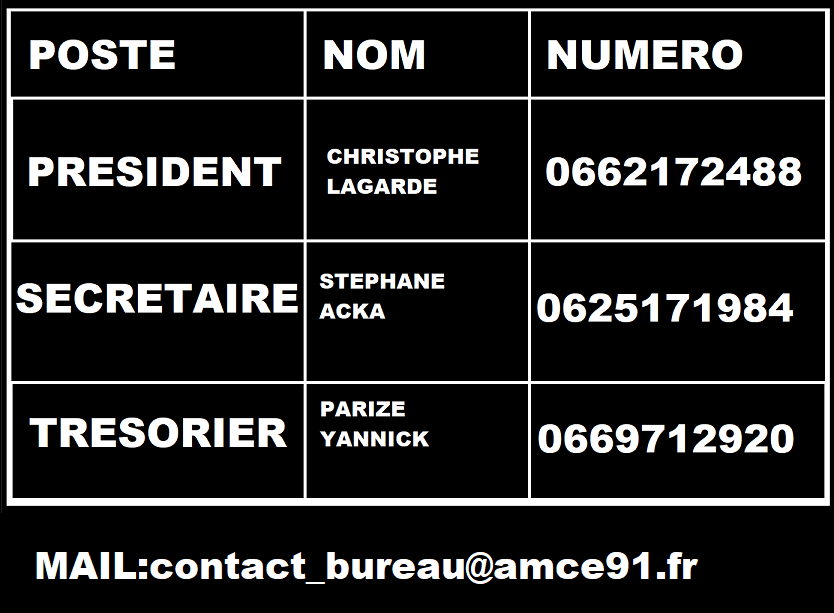 | POSTE | NOM | NUMERO |
|---|---|---|
| PRESIDENT | CHRISTOPHE LAGARDE | 0662172488 |
| SECRETAIRE | STEPHANE ACKA | 0625171984 |
| TRESORIER | PARIZE YANNICK | 0669712920 |

MAIL:contact_bureau@amce91.fr